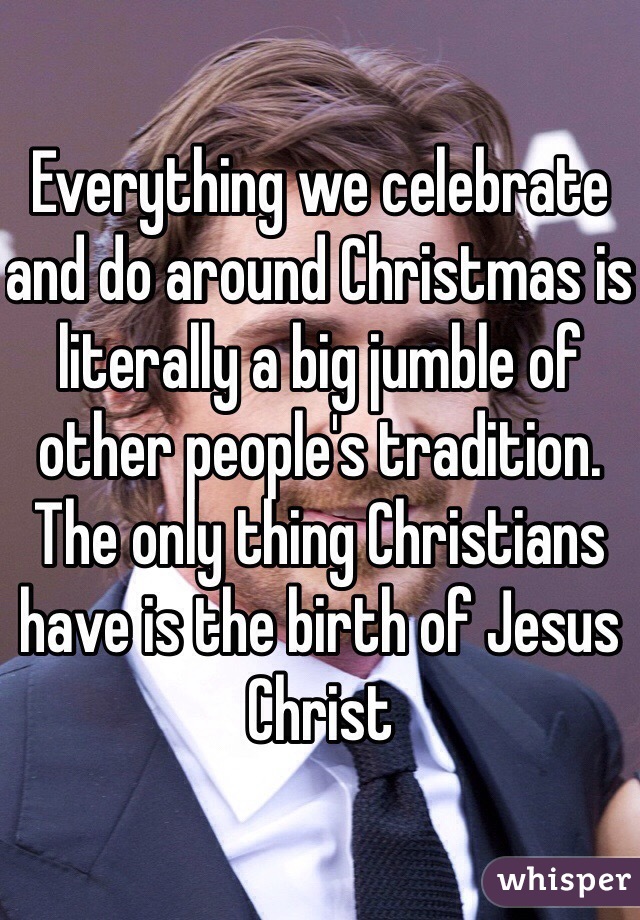 Everything we celebrate and do around Christmas is literally a big jumble of other people's tradition. The only thing Christians have is the birth of Jesus Christ

whisper